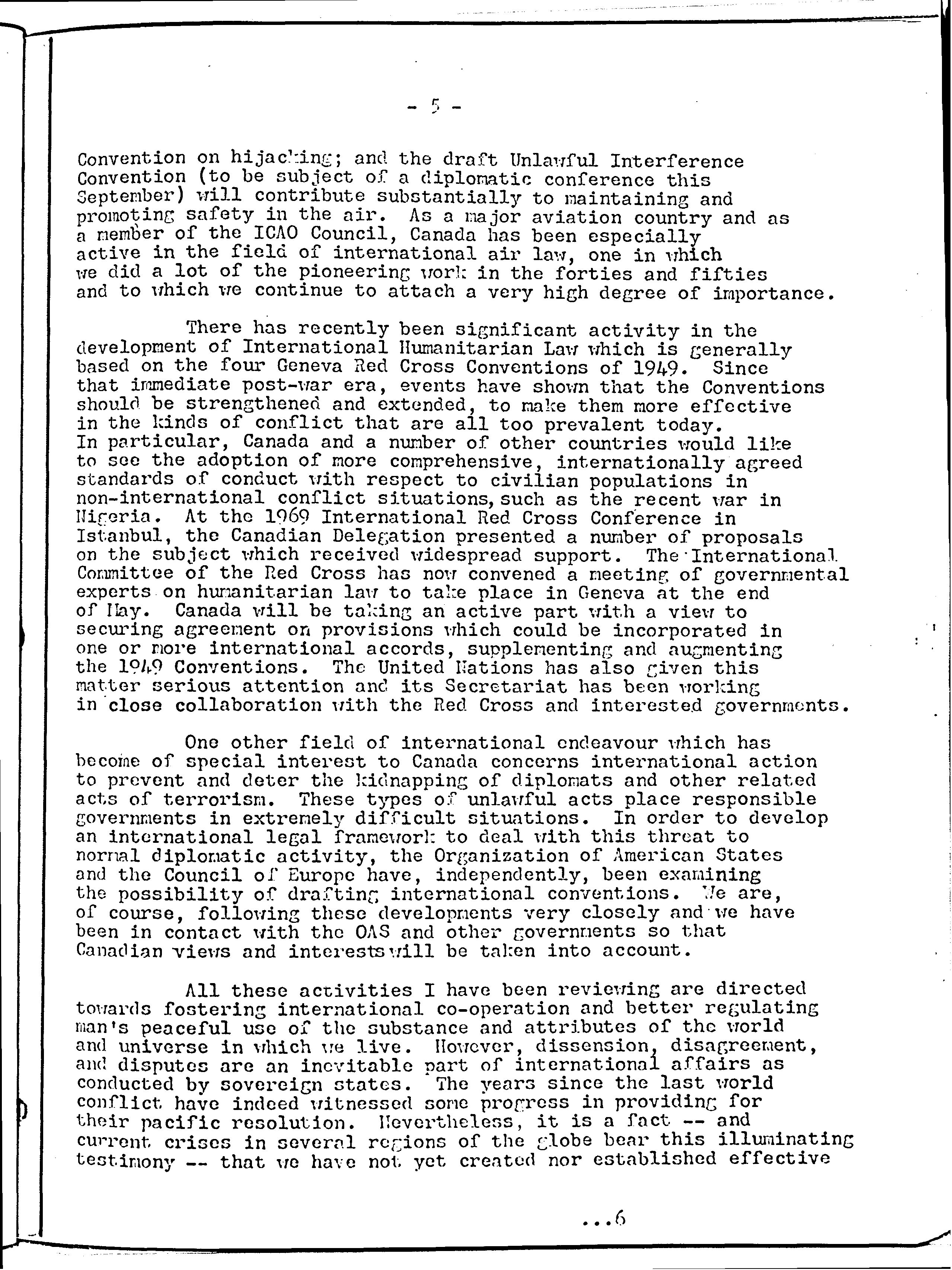 - 5 -

Convention on hijacking; and the draft Unlawful Interference Convention (to be subject of a diplomatic conference this September) will contribute substantially to maintaining and promoting safety in the air. As a major aviation country and as a member of the ICAO Council, Canada has been especially active in the field of international air law, one in which we did a lot of the pioneering work in the forties and fifties and to which we continue to attach a very high degree of importance.

There has recently been significant activity in the development of International Humanitarian Law which is generally based on the four Geneva Red Cross Conventions of 1949. Since that immediate post-war era, events have shown that the Conventions should be strengthened and extended, to make them more effective in the kinds of conflict that are all too prevalent today. In particular, Canada and a number of other countries would like to see the adoption of more comprehensive, internationally agreed standards of conduct with respect to civilian populations in non-international conflict situations, such as the recent war in Nigeria. At the 1969 International Red Cross Conference in Istanbul, the Canadian Delegation presented a number of proposals on the subject which received widespread support. The International Committee of the Red Cross has now convened a meeting of governmental experts on humanitarian law to take place in Geneva at the end of May. Canada will be taking an active part with a view to securing agreement on provisions which could be incorporated in one or more international accords, supplementing and augmenting the 1949 Conventions. The United Nations has also given this matter serious attention and its Secretariat has been working in close collaboration with the Red Cross and interested governments.

One other field of international endeavour which has become of special interest to Canada concerns international action to prevent and deter the kidnapping of diplomats and other related acts of terrorism. These types of unlawful acts place responsible governments in extremely difficult situations. In order to develop an international legal framework to deal with this threat to normal diplomatic activity, the Organization of American States and the Council of Europe have, independently, been examining the possibility of drafting international conventions. We are, of course, following these developments very closely and we have been in contact with the OAS and other governments so that Canadian views and interests will be taken into account.

All these activities I have been reviewing are directed towards fostering international co-operation and better regulating man's peaceful use of the substance and attributes of the world and universe in which we live. However, dissension, disagreement, and disputes are an inevitable part of international affairs as conducted by sovereign states. The years since the last world conflict have indeed witnessed some progress in providing for their pacific resolution. Nevertheless, it is a fact -- and current crises in several regions of the globe bear this illuminating testimony -- that we have not yet created nor established effective

...6